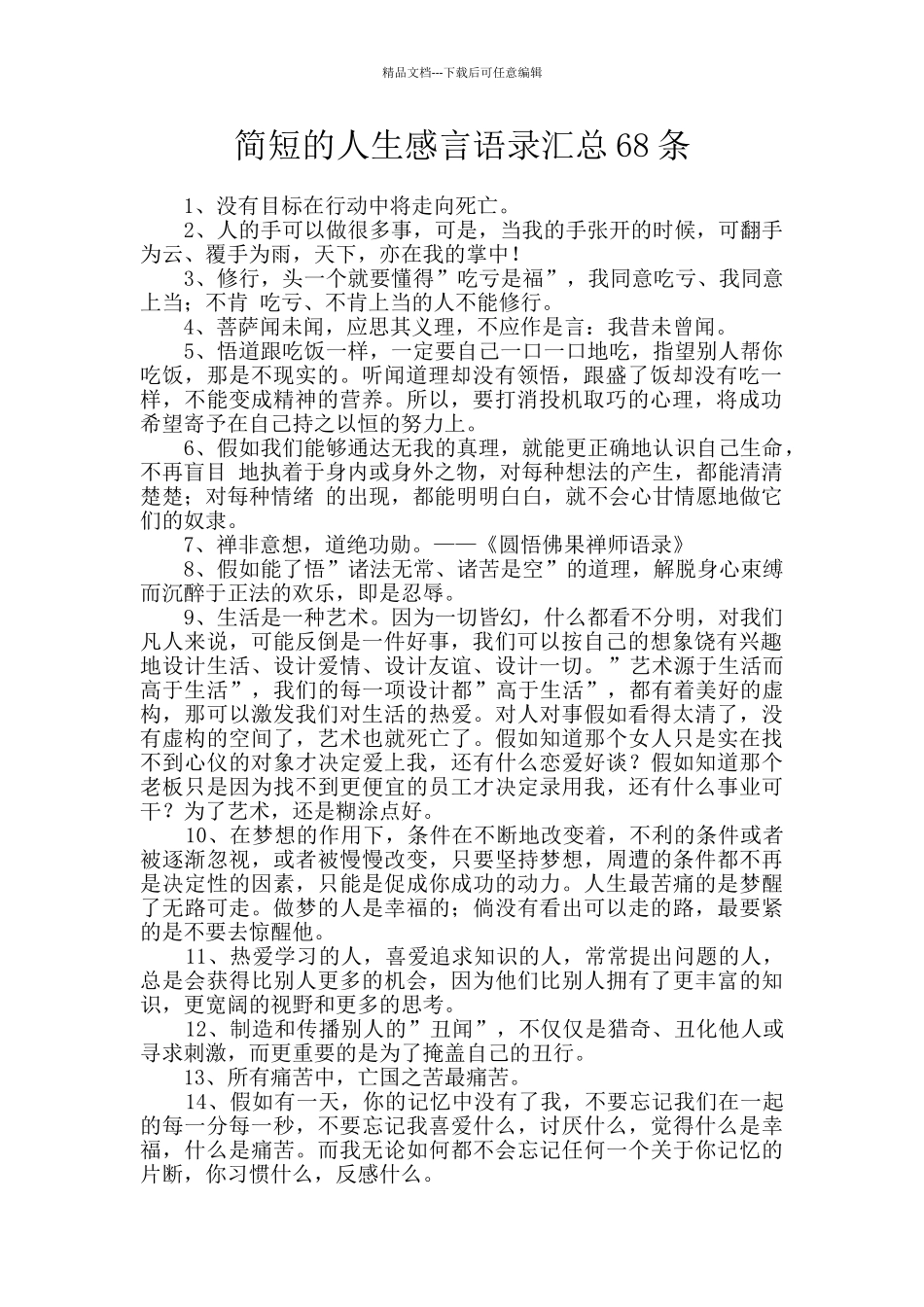 精品文档---下载后可任意编辑

简短的人生感言语录汇总 68 条

1、没有目标在行动中将走向死亡。

2、人的手可以做很多事，可是，当我的手张开的时候，可翻手为云、覆手为雨，天下，亦在我的掌中！

3、修行，头一个就要懂得”吃亏是福”，我同意吃亏、我同意上当；不肯 吃亏、不肯上当的人不能修行。

4、菩萨闻未闻，应思其义理，不应作是言：我昔未曾闻。

5、悟道跟吃饭一样，一定要自己一口一口地吃，指望别人帮你吃饭，那是不现实的。听闻道理却没有领悟，跟盛了饭却没有吃一样，不能变成精神的营养。所以，要打消投机取巧的心理，将成功希望寄予在自己持之以恒的努力上。

6、假如我们能够通达无我的真理，就能更正确地认识自己生命，不再盲目 地执着于身内或身外之物，对每种想法的产生，都能清清楚楚；对每种情绪 的出现，都能明明白白，就不会心甘情愿地做它们的奴隶。

7、禅非意想，道绝功勋。——《圆悟佛果禅师语录》

8、假如能了悟”诸法无常、诸苦是空”的道理，解脱身心束缚而沉醉于正法的欢乐，即是忍辱。

9、生活是一种艺术。因为一切皆幻，什么都看不分明，对我们凡人来说，可能反倒是一件好事，我们可以按自己的想象饶有兴趣地设计生活、设计爱情、设计友谊、设计一切。”艺术源于生活而高于生活”，我们的每一项设计都”高于生活”，都有着美好的虚构，那可以激发我们对生活的热爱。对人对事假如看得太清了，没有虚构的空间了，艺术也就死亡了。假如知道那个女人只是实在找不到心仪的对象才决定爱上我，还有什么恋爱好谈？假如知道那个老板只是因为找不到更便宜的员工才决定录用我，还有什么事业可干？为了艺术，还是糊涂点好。

10、在梦想的作用下，条件在不断地改变着，不利的条件或者被逐渐忽视，或者被慢慢改变，只要坚持梦想，周遭的条件都不再是决定性的因素，只能是促成你成功的动力。人生最苦痛的是梦醒了无路可走。做梦的人是幸福的；倘没有看出可以走的路，最要紧的是不要去惊醒他。

11、热爱学习的人，喜爱追求知识的人，常常提出问题的人，总是会获得比别人更多的机会，因为他们比别人拥有了更丰富的知识，更宽阔的视野和更多的思考。

12、制造和传播别人的”丑闻”，不仅仅是猎奇、丑化他人或寻求刺激，而更重要的是为了掩盖自己的丑行。

13、所有痛苦中，亡国之苦最痛苦。

14、假如有一天，你的记忆中没有了我，不要忘记我们在一起的每一分每一秒，不要忘记我喜爱什么，讨厌什么，觉得什么是幸福，什么是痛苦。而我无论如何都不会忘记任何一个关于你记忆的片断，你习惯什么，反感什么。